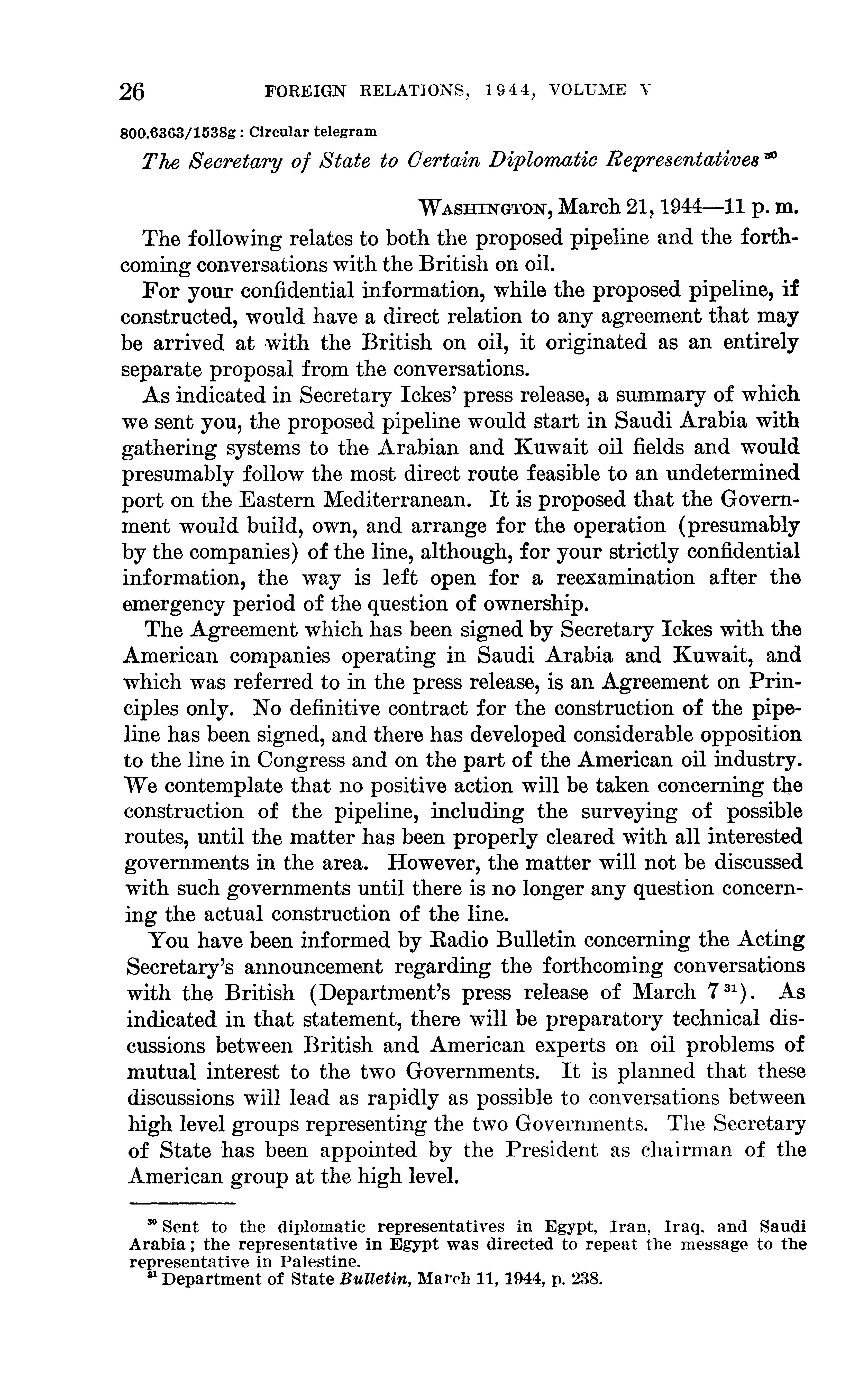 26 FOREIGN RELATIONS, 1944, VOLUME V

800.6363/1538g : Circular telegram

The Secretary of State to Certain Diplomatic Representatives $^{30}$

WASHINGTON, March 21, 1944—11 p. m.

The following relates to both the proposed pipeline and the forthcoming conversations with the British on oil.

For your confidential information, while the proposed pipeline, if constructed, would have a direct relation to any agreement that may be arrived at with the British on oil, it originated as an entirely separate proposal from the conversations.

As indicated in Secretary Ickes' press release, a summary of which we sent you, the proposed pipeline would start in Saudi Arabia with gathering systems to the Arabian and Kuwait oil fields and would presumably follow the most direct route feasible to an undetermined port on the Eastern Mediterranean. It is proposed that the Government would build, own, and arrange for the operation (presumably by the companies) of the line, although, for your strictly confidential information, the way is left open for a reexamination after the emergency period of the question of ownership.

The Agreement which has been signed by Secretary Ickes with the American companies operating in Saudi Arabia and Kuwait, and which was referred to in the press release, is an Agreement on Principles only. No definitive contract for the construction of the pipeline has been signed, and there has developed considerable opposition to the line in Congress and on the part of the American oil industry. We contemplate that no positive action will be taken concerning the construction of the pipeline, including the surveying of possible routes, until the matter has been properly cleared with all interested governments in the area. However, the matter will not be discussed with such governments until there is no longer any question concerning the actual construction of the line.

You have been informed by Radio Bulletin concerning the Acting Secretary's announcement regarding the forthcoming conversations with the British (Department's press release of March 7 $^{31}$). As indicated in that statement, there will be preparatory technical discussions between British and American experts on oil problems of mutual interest to the two Governments. It is planned that these discussions will lead as rapidly as possible to conversations between high level groups representing the two Governments. The Secretary of State has been appointed by the President as chairman of the American group at the high level.

$^{30}$ Sent to the diplomatic representatives in Egypt, Iran, Iraq, and Saudi Arabia; the representative in Egypt was directed to repeat the message to the representative in Palestine.

$^{31}$ Department of State Bulletin, March 11, 1944, p. 238.